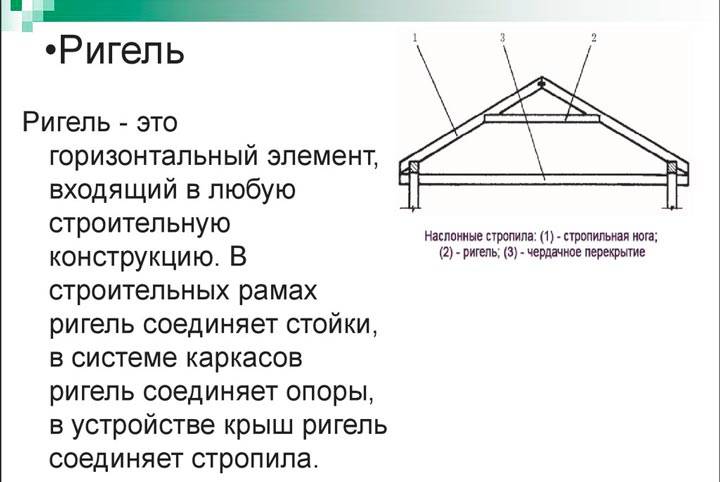 •Ригель

Ригель - это горизонтальный элемент, входящий в любую строительную конструкцию. В строительных рамах ригель соединяет стойки, в системе каркасов ригель соединяет опоры, в устройстве крыш ригель соединяет стропила.

1
3
2

Наслонные стропила: (1) - стропильная нога; (2) - ригель; (3) - чердачное перекрытие